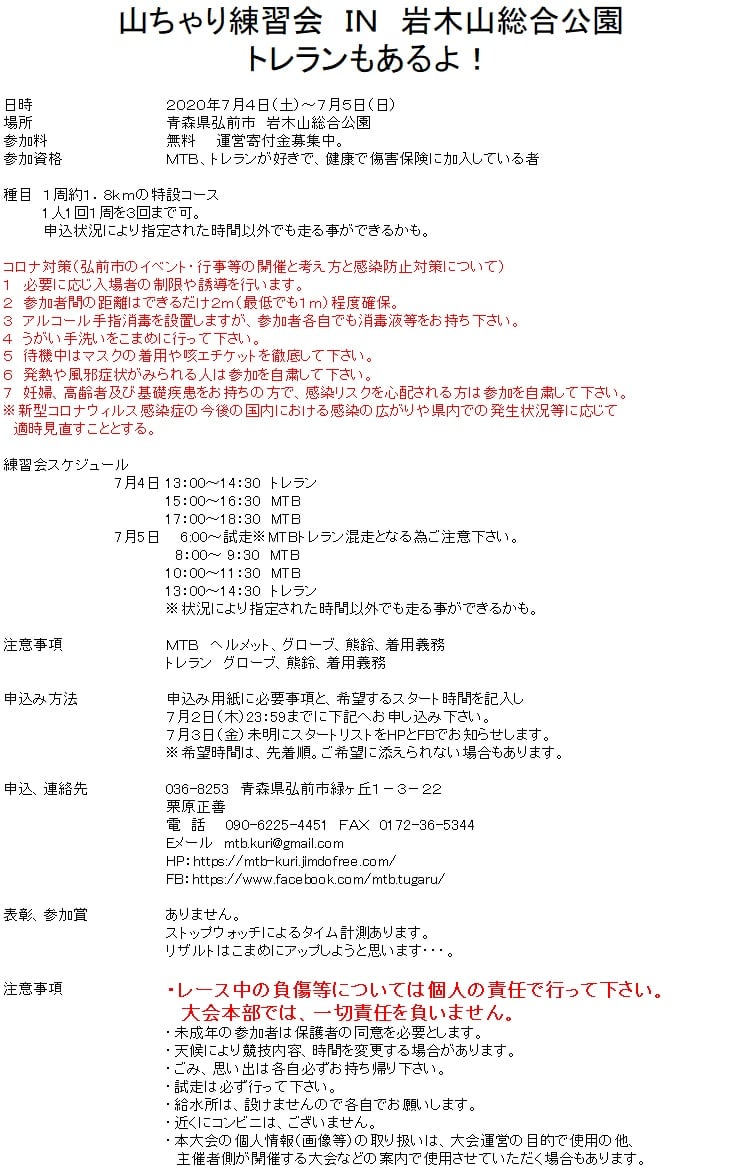 山ちゃり練習会 IN 岩木山総合公園
トレランもあるよ！

日時　2020年7月4日（土）～7月5日（日）
場所　青森県弘前市 岩木山総合公園
参加料　無料　運営寄付金募集中。
参加資格　MTB、トレランが好きで、健康で傷害保険に加入している者

種目 1周約1．8kmの特設コース
1人1回1周を3回まで可。
申込状況により指定された時間以外でも走る事ができるかも。

コロナ対策（弘前市のイベント・行事等の開催と考え方と感染防止対策について）
1 必要に応じ入場者の制限や誘導を行います。
2 参加者間の距離はできるだけ2m（最低でも1m）程度確保。
3 アルコール手指消毒を設置しますが、参加者各自でも消毒液等をお持ち下さい。
4 うがい手洗いをこまめに行って下さい。
5 待機中はマスクの着用や咳エチケットを徹底して下さい。
6 発熱や風邪症状がみられる人は参加を自粛して下さい。
7 妊婦、高齢者及び基礎疾患をお持ちの方で、感染リスクを心配される方は参加を自粛して下さい。
※新型コロナウィルス感染症の今後の国内における感染の広がりや県内での発生状況等に応じて適時見直すこととする。

練習会スケジュール
7月4日 13:00～14:30 トレラン
15:00～16:30 MTB
17:00～18:30 MTB
7月5日 6:00～試走※MTBトレラン混走となる為ご注意下さい。
8:00～ 9:30 MTB
10:00～11:30 MTB
13:00～14:30 トレラン
※状況により指定された時間以外でも走る事ができるかも。

注意事項　MTB ヘルメット、グローブ、熊鈴、着用義務
トレラン グローブ、熊鈴、着用義務

申込み方法　申込み用紙に必要事項と、希望するスタート時間を記入し
7月2日（木）23:59までに下記へお申し込み下さい。
7月3日（金）未明にスタートリストをHPとFBでお知らせします。
※希望時間は、先着順。ご希望に添えられない場合もあります。

申込、連絡先　036-8253 青森県弘前市緑ヶ丘1－3－22
栗原正善
電 話 090-6225-4451 FAX 0172-36-5344
Eメール mtb.kuri@gmail.com
HP: https://mtb-kuri.jimdofree.com/
FB: https://www.facebook.com/mtb.tugaru/

表彰、参加賞　ありません。
ストップウォッチによるタイム計測あります。
リザルトはこまめにアップしようと思います・・・。

注意事項　・レース中の負傷等については個人の責任で行って下さい。
大会本部では、一切責任を負いません。
・未成年の参加者は保護者の同意を必要とします。
・天候により競技内容、時間を変更する場合があります。
・ごみ、思い出は各自必ずお持ち帰り下さい。
・試走は必ず行って下さい。
・給水所は、設けませんので各自でお願いします。
・近くにコンビニは、ございません。
・本大会の個人情報（画像等）の取り扱いは、大会運営の目的で使用の他、主催者側が開催する大会などの案内で使用させていただく場合もあります。